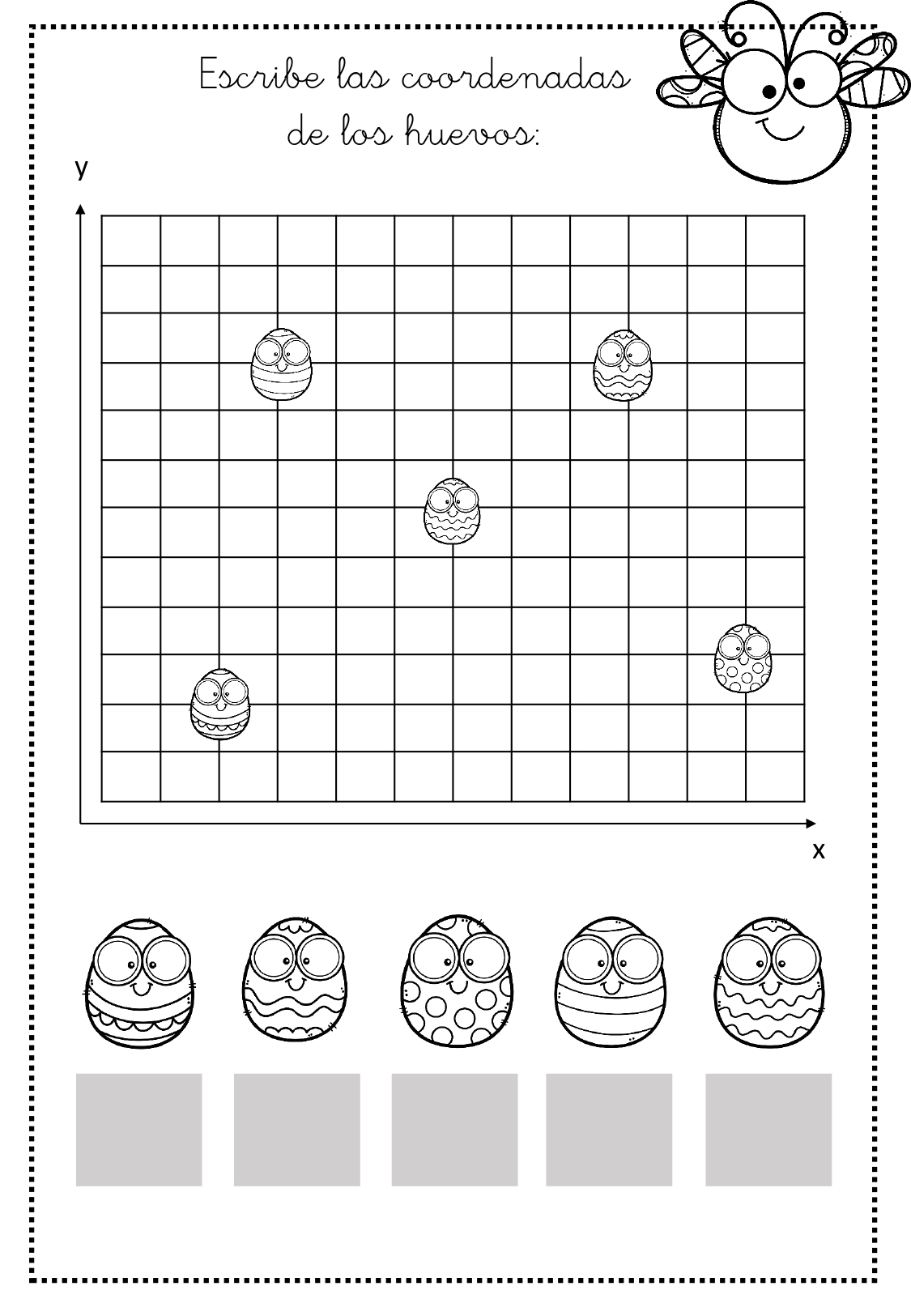 Escribe las coordenadas de los huevos:

y

x